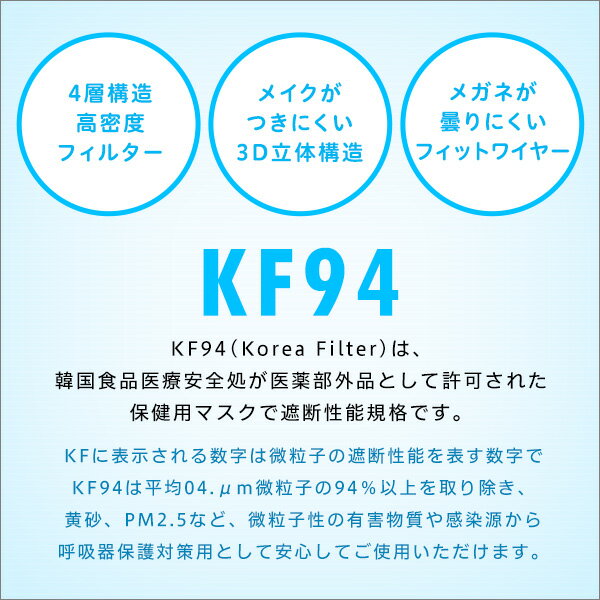 4層構造
高密度
フィルター

メイクが
つきにくい
3D立体構造

メガネが
曇りにくい
フィットワイヤー

KF94

KF94（Korea Filter）は、
韓国食品医療安全処が医薬部外品として許可された
保健用マスクで遮断性能規格です。

KFに表示される数字は微粒子の遮断性能を表す数字で
KF94は平均04.μｍ微粒子の94％以上を取り除き、
黄砂、PM2.5など、微粒子性の有害物質や感染源から
呼吸器保護対策用として安心してご使用いただけます。